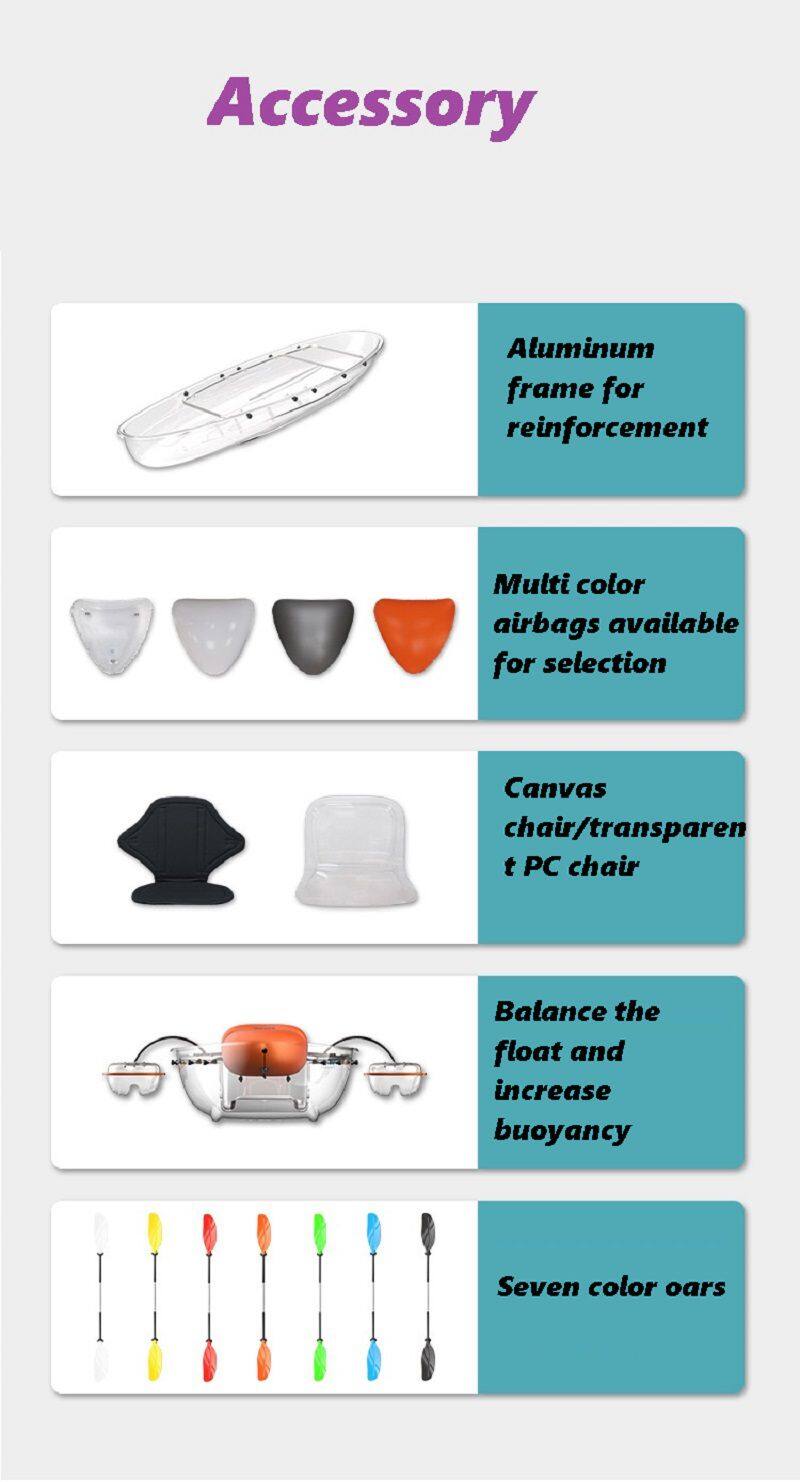 Accessory

Aluminum frame for reinforcement

Multi color airbags available for selection

Canvas chair/transparent PC chair

Balance the float and increase buoyancy

Seven color oars